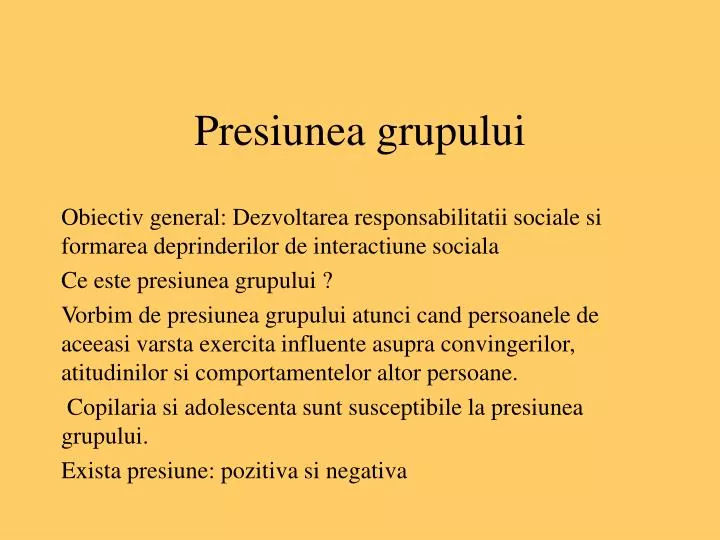 Presiunea grupului

Obiectiv general: Dezvoltarea responsabilitatii sociale si formarea deprinderilor de interactiune sociala

Ce este presiunea grupului ?

Vorbim de presiunea grupului atunci cand persoanele de aceeasi varsta exercita influente asupra convingerilor, atitudinilor si comportamentelor altor persoane.

Copilaria si adolescenta sunt susceptibile la presiunea grupului.

Exista presiune: pozitiva si negativa